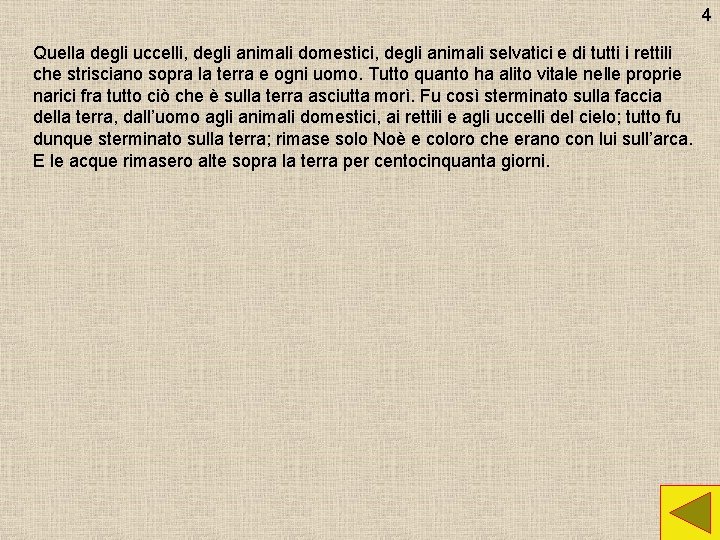 4

Quella degli uccelli, degli animali domestici, degli animali selvatici e di tutti i rettili che strisciano sopra la terra e ogni uomo. Tutto quanto ha alito vitale nelle proprie narici fra tutto ciò che è sulla terra asciutta morì. Fu così sterminato sulla faccia della terra, dall'uomo agli animali domestici, ai rettili e agli uccelli del cielo; tutto fu dunque sterminato sulla terra; rimase solo Noè e coloro che erano con lui sull'arca. E le acque rimasero alte sopra la terra per centocinquanta giorni.